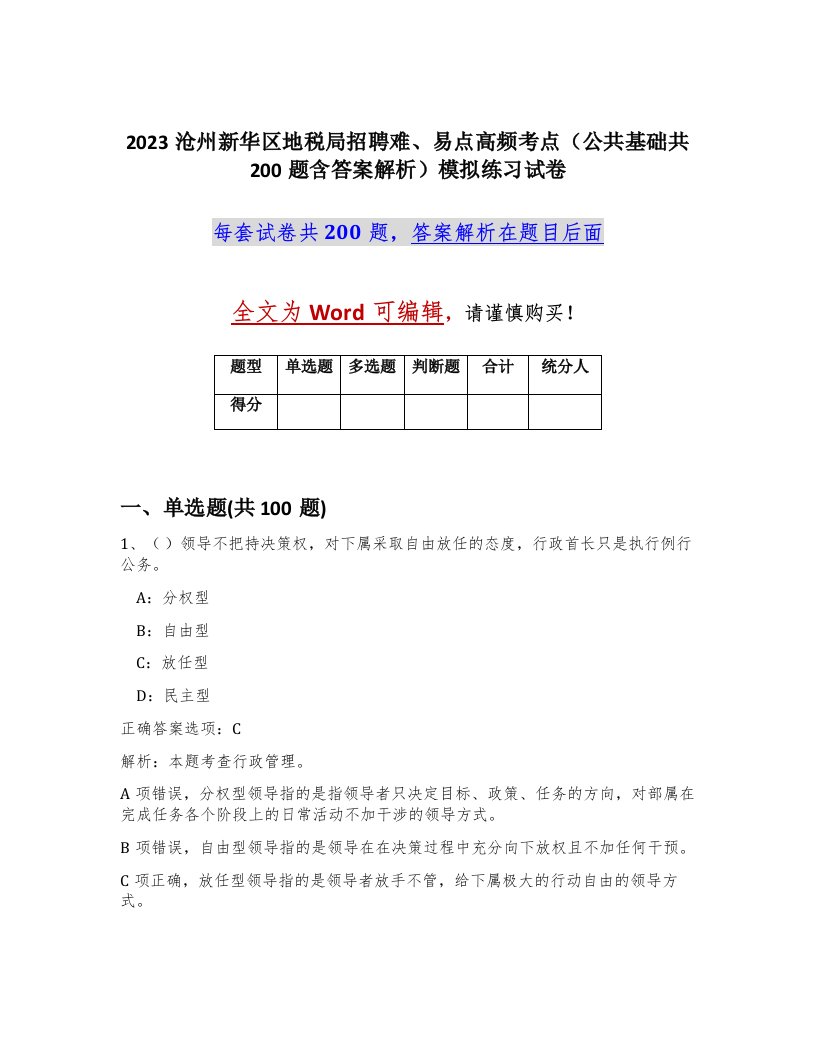 2023 沧州新华区地税局招聘难、易点高频考点（公共基础共 200 题含答案解析）模拟练习试卷

每套试卷共 200 题，答案解析在题目后面

全文为 Word 可编辑，请谨慎购买！

| 题型 | 单选题 | 多选题 | 判断题 | 合计 | 统分人 |
|---|---|---|---|---|---|
| 得分 | | | | | |

一、单选题(共 100 题)

1、（）领导不把持决策权，对下属采取自由放任的态度，行政首长只是执行例行公务。

A：分权型

B：自由型

C：放任型

D：民主型

正确答案选项：C

解析：本题考查行政管理。

A 项错误，分权型领导指的是指领导者只决定目标、政策、任务的方向，对部属在完成任务各个阶段上的日常活动不加干涉的领导方式。

B 项错误，自由型领导指的是领导在在决策过程中充分向下放权且不加任何干预。

C 项正确，放任型领导指的是领导者放手不管，给下属极大的行动自由的领导方式。